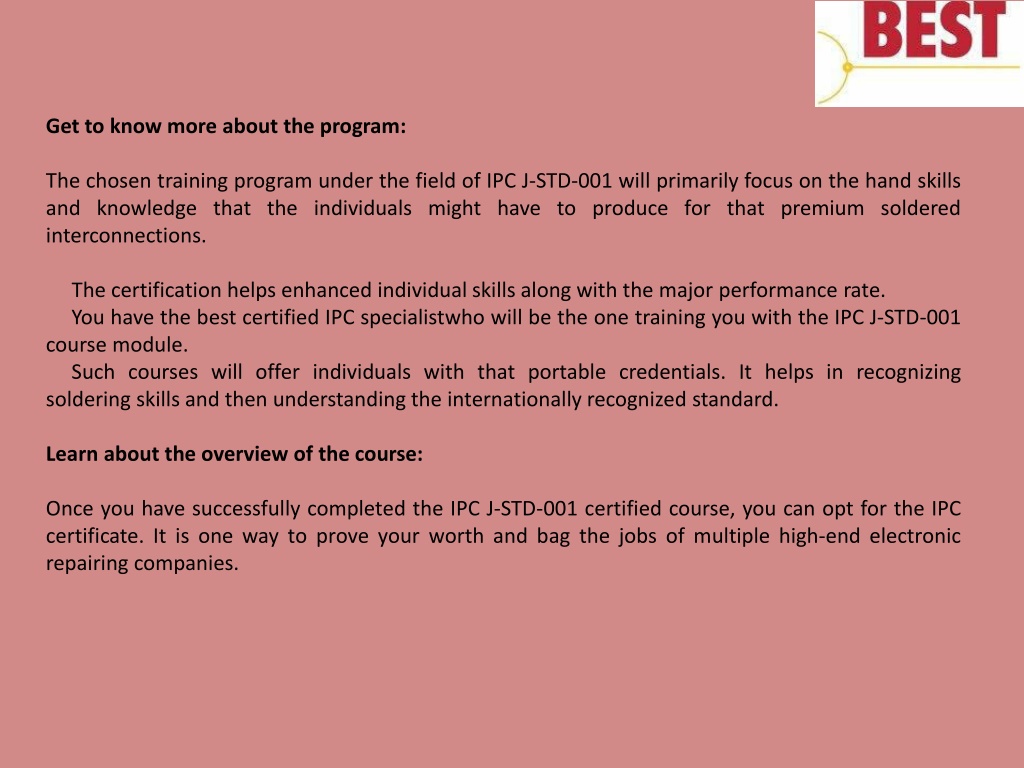 BEST

Get to know more about the program:

The chosen training program under the field of IPC J-STD-001 will primarily focus on the hand skills and knowledge that the individuals might have to produce for that premium soldered interconnections.

The certification helps enhanced individual skills along with the major performance rate.

You have the best certified IPC specialistwho will be the one training you with the IPC J-STD-001 course module.

Such courses will offer individuals with that portable credentials. It helps in recognizing soldering skills and then understanding the internationally recognized standard.

Learn about the overview of the course:

Once you have successfully completed the IPC J-STD-001 certified course, you can opt for the IPC certificate. It is one way to prove your worth and bag the jobs of multiple high-end electronic repairing companies.